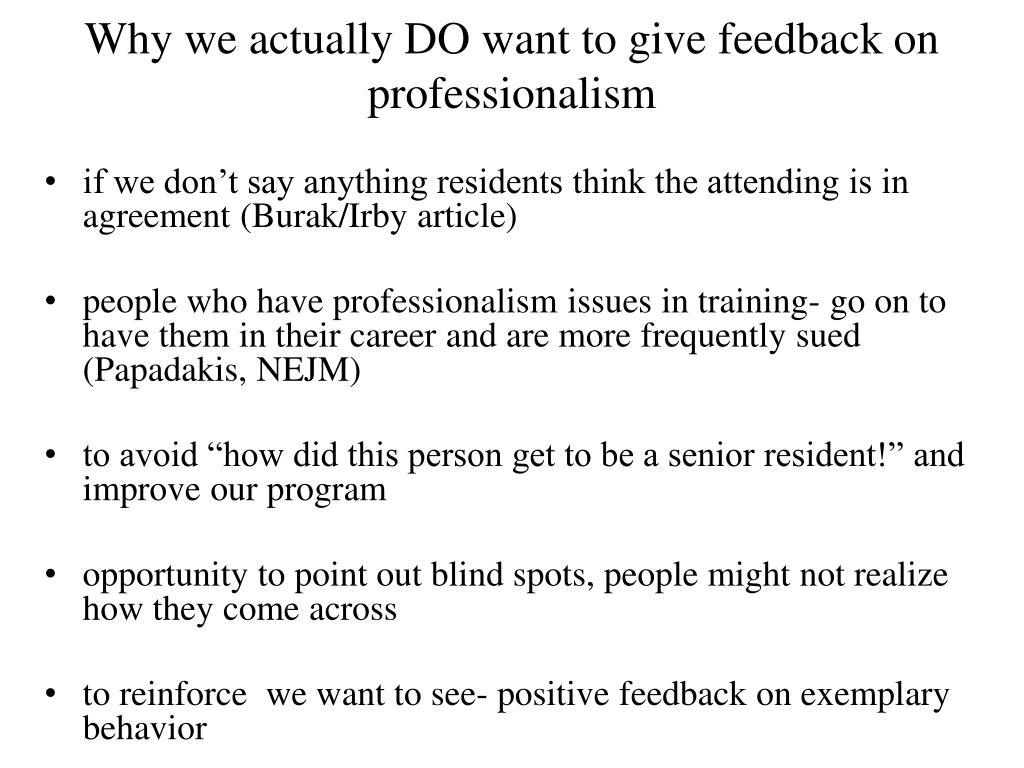 Why we actually DO want to give feedback on professionalism

• if we don’t say anything residents think the attending is in agreement (Burak/Irby article)

• people who have professionalism issues in training- go on to have them in their career and are more frequently sued (Papadakis, NEJM)

• to avoid “how did this person get to be a senior resident!” and improve our program

• opportunity to point out blind spots, people might not realize how they come across

• to reinforce we want to see- positive feedback on exemplary behavior